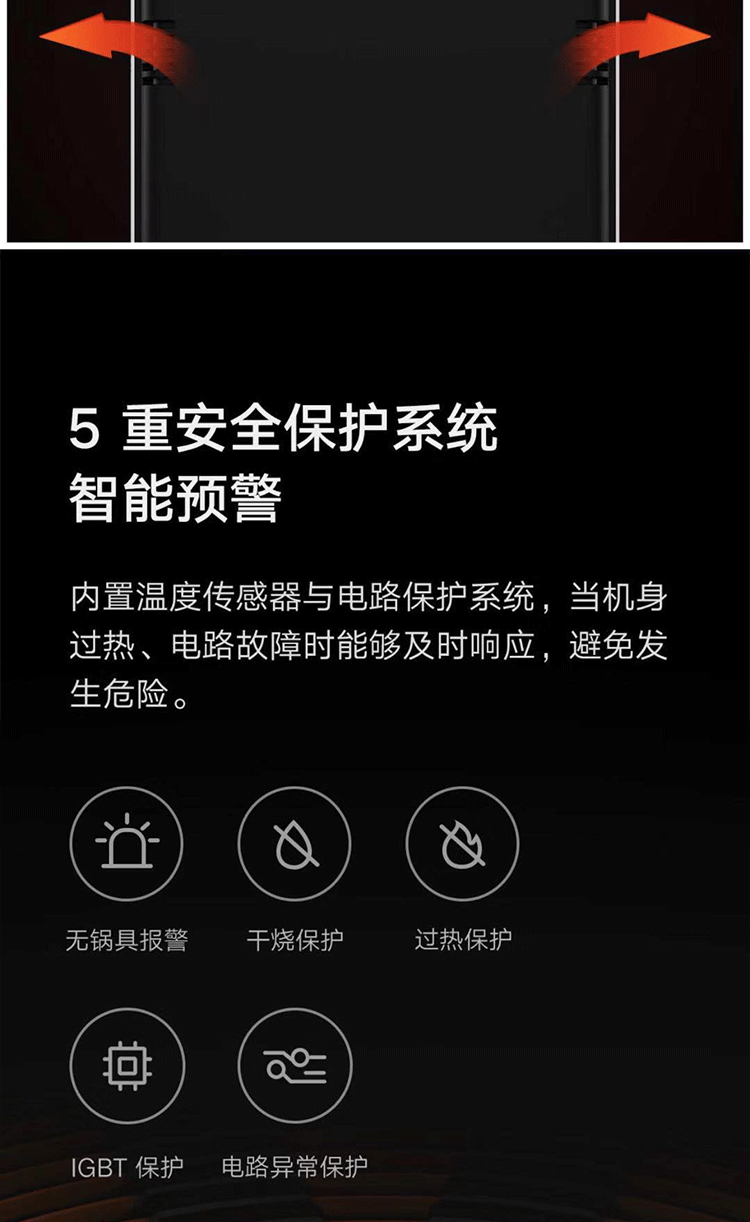 5 重安全保护系统
智能预警

内置温度传感器与电路保护系统，当机身过热、电路故障时能够及时响应，避免发生危险。

无锅具报警

干烧保护

过热保护

IGBT 保护

电路异常保护